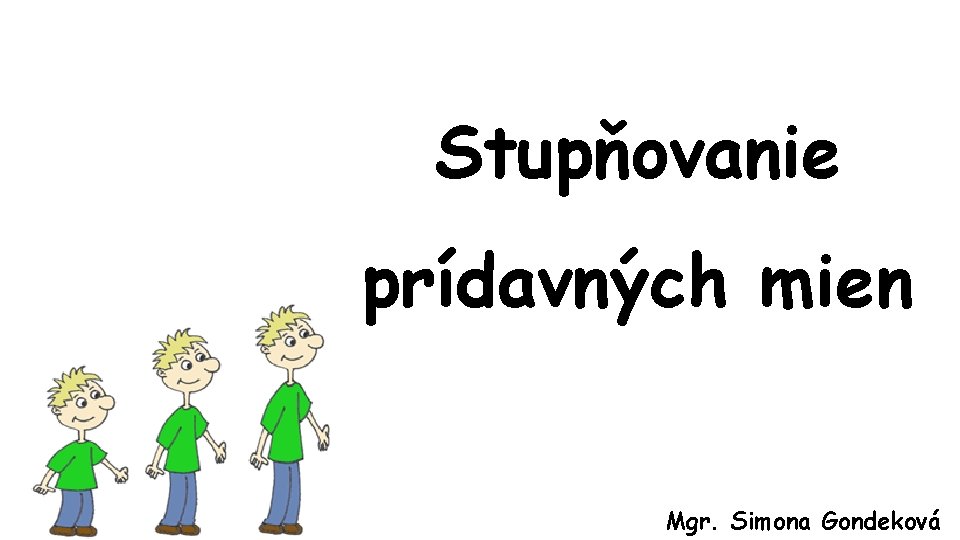 Stupňovanie prídavných mien

Mgr. Simona Gondeková